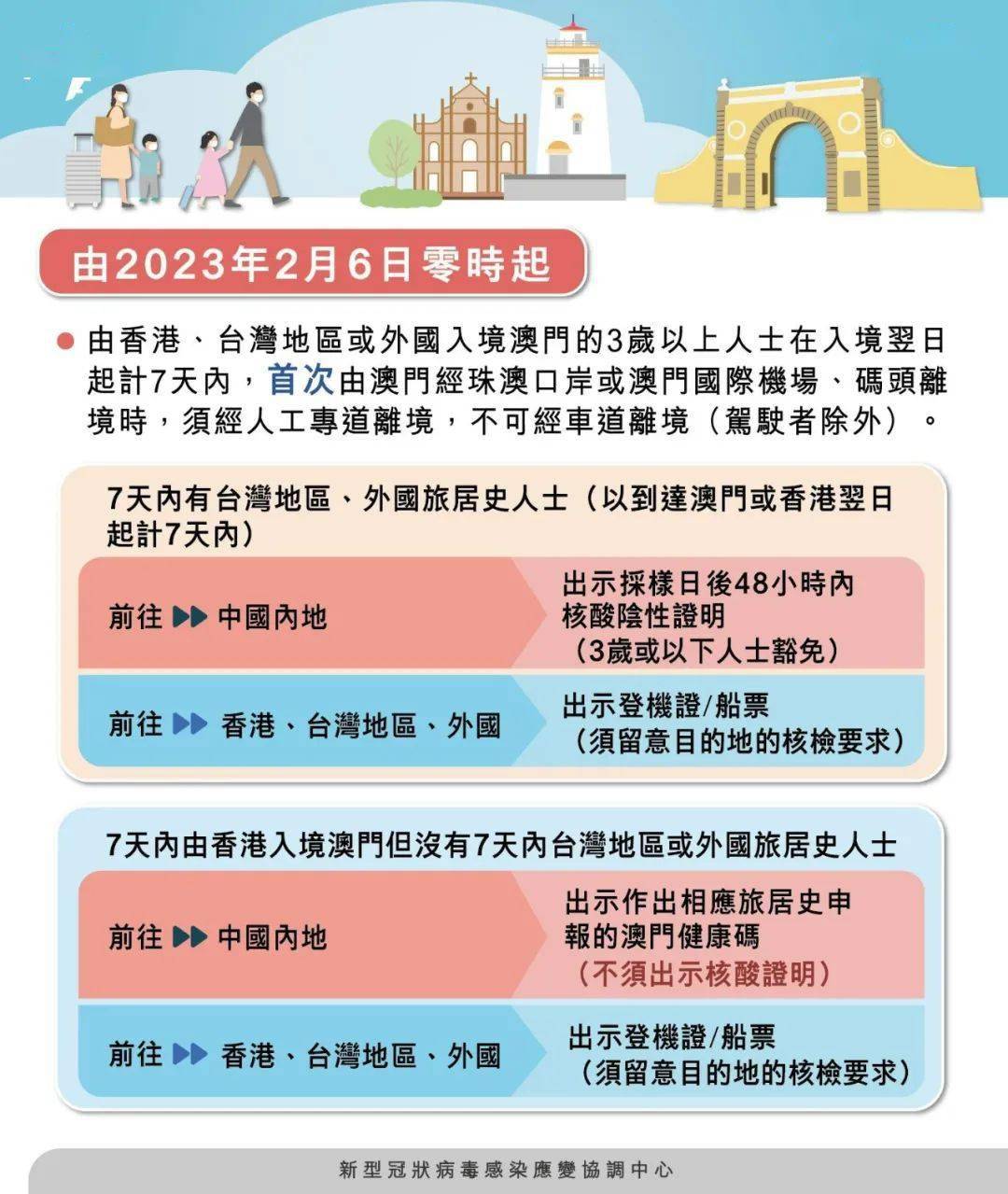 由2023年2月6日零時起

由香港、台灣地區或外國入境澳門的3歲以上人士在入境翌日起計7天內，首次由澳門經珠澳口岸或澳門國際機場、碼頭離境時，須經人工專道離境，不可經車道離境（駕駛者除外）。

7天內有台灣地區、外國旅居史人士（以到達澳門或香港翌日起計7天內）

前往 ▶▶ 中國內地

出示採樣日後48小時內核酸陰性證明（3歲或以下人士豁免）

前往 ▶▶ 香港、台灣地區、外國

出示登機證/船票（須留意目的地的核檢要求）

7天內由香港入境澳門但沒有7天內台灣地區或外國旅居史人士

前往 ▶▶ 中國內地

出示作出相應旅居史申報的澳門健康碼（不須出示核酸證明）

前往 ▶▶ 香港、台灣地區、外國

出示登機證/船票（須留意目的地的核檢要求）

新型冠狀病毒感染應變協調中心